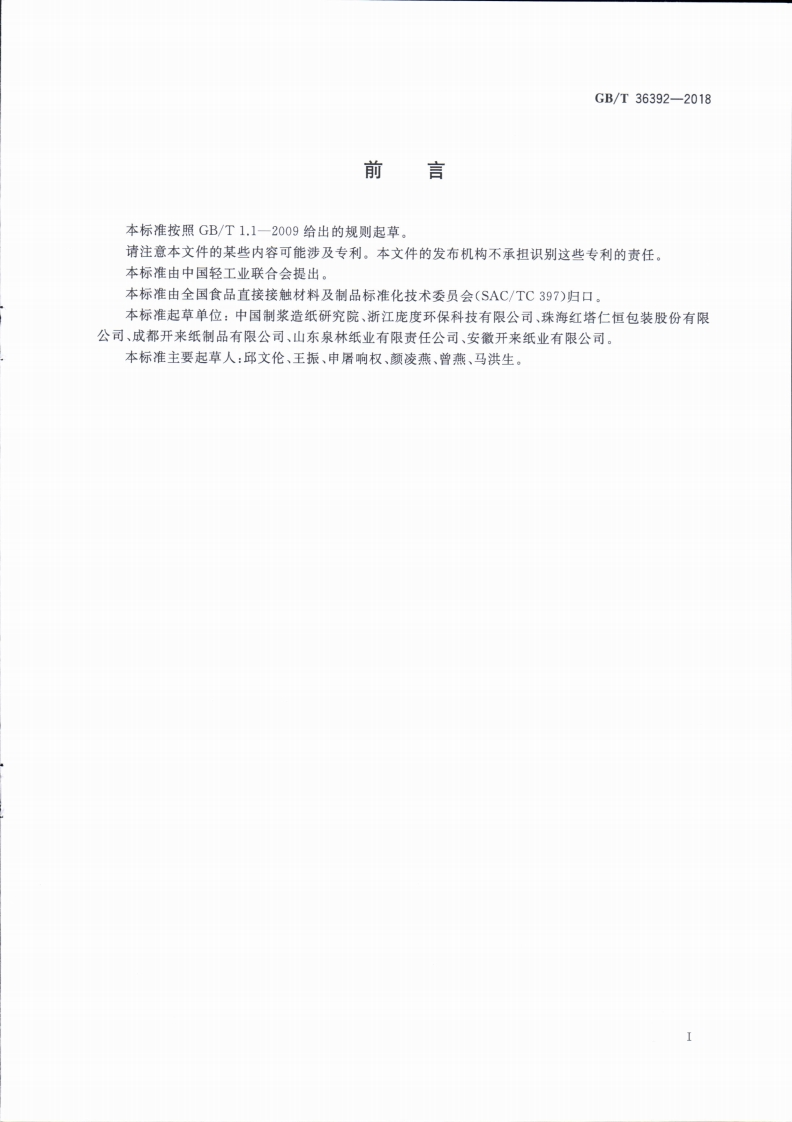 GB/T 36392—2018

前　言

本标准按照 GB/T 1.1—2009 给出的规则起草。

请注意本文件的某些内容可能涉及专利。本文件的发布机构不承担识别这些专利的责任。

本标准由中国轻工业联合会提出。

本标准由全国食品直接接触材料及制品标准化技术委员会(SAC/TC 397)归口。

本标准起草单位:中国制浆造纸研究院、浙江庞度环保科技有限公司、珠海红塔仁恒包装股份有限公司、成都开来纸制品有限公司、山东泉林纸业有限责任公司、安徽开来纸业有限公司。

本标准主要起草人:邱文伦、王振、申屠响权、颜凌燕、曾燕、马洪生。

I